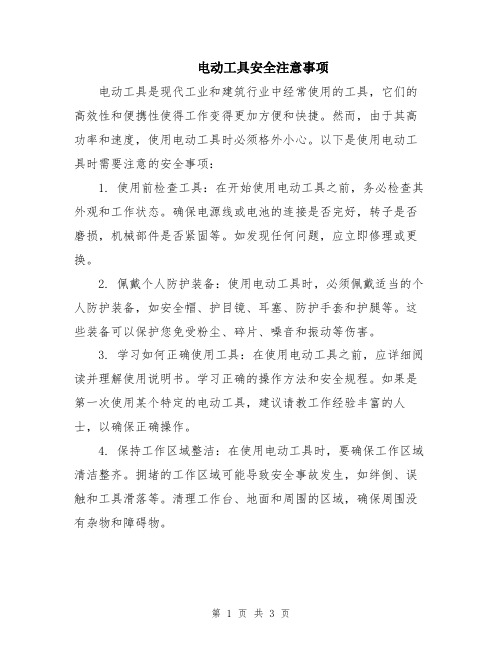 电动工具安全注意事项

电动工具是现代工业和建筑行业中经常使用的工具，它们的高效性和便携性使得工作变得更加方便和快捷。然而，由于其高功率和速度，使用电动工具时必须格外小心。以下是使用电动工具时需要注意的安全事项：

1. 使用前检查工具：在开始使用电动工具之前，务必检查其外观和工作状态。确保电源线或电池的连接是否完好，转子是否磨损，机械部件是否紧固等。如发现任何问题，应立即修理或更换。

2. 佩戴个人防护装备：使用电动工具时，必须佩戴适当的个人防护装备，如安全帽、护目镜、耳塞、防护手套和护腿等。这些装备可以保护您免受粉尘、碎片、噪音和振动等伤害。

3. 学习如何正确使用工具：在使用电动工具之前，应详细阅读并理解使用说明书。学习正确的操作方法和安全规程。如果是第一次使用某个特定的电动工具，建议请教工作经验丰富的人士，以确保正确操作。

4. 保持工作区域整洁：在使用电动工具时，要确保工作区域清洁整齐。拥堵的工作区域可能导致安全事故发生，如绊倒、误触和工具滑落等。清理工作台、地面和周围的区域，确保周围没有杂物和障碍物。

第 1 页 共 3 页